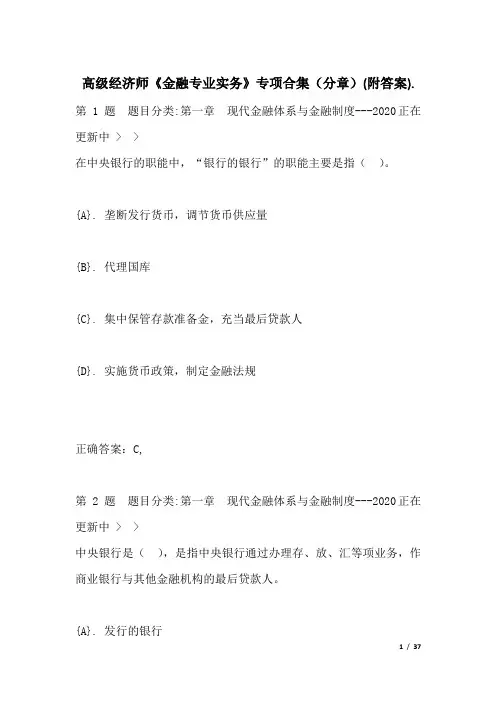 高级经济师《金融专业实务》专项合集（分章）(附答案).

第 1 题 题目分类:第一章 现代金融体系与金融制度---2020正在更新中 > >

在中央银行的职能中，“银行的银行”的职能主要是指（ ）。

{A}. 垄断发行货币，调节货币供应量

{B}. 代理国库

{C}. 集中保管存款准备金，充当最后贷款人

{D}. 实施货币政策，制定金融法规

正确答案：C,

第 2 题 题目分类:第一章 现代金融体系与金融制度---2020正在更新中 > >

中央银行是（ ），是指中央银行通过办理存、放、汇等项业务，作商业银行与其他金融机构的最后贷款人。

{A}. 发行的银行

1 / 37